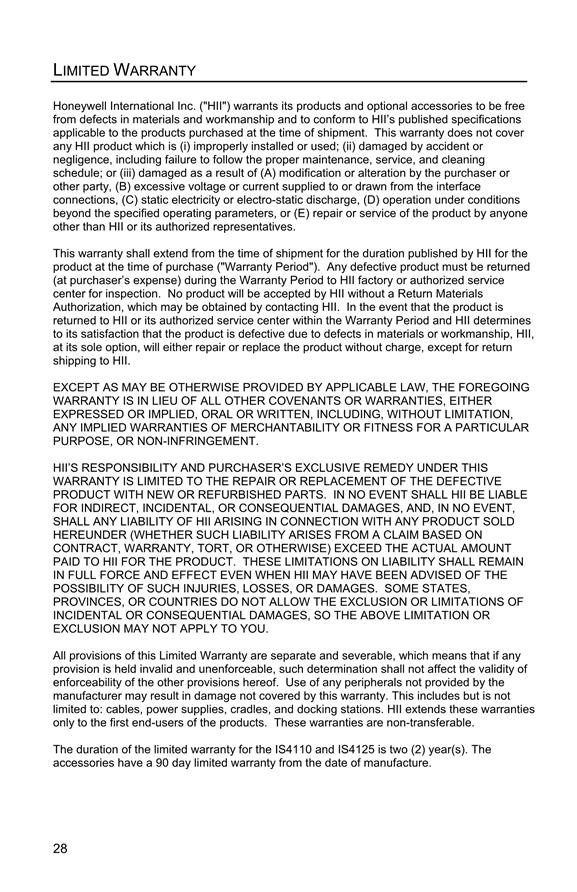 LIMITED WARRANTY

Honeywell International Inc. ("HII") warrants its products and optional accessories to be free from defects in materials and workmanship and to conform to HII's published specifications applicable to the products purchased at the time of shipment. This warranty does not cover any HII product which is (i) improperly installed or used; (ii) damaged by accident or negligence, including failure to follow the proper maintenance, service, and cleaning schedule; or (iii) damaged as a result of (A) modification or alteration by the purchaser or other party, (B) excessive voltage or current supplied to or drawn from the interface connections, (C) static electricity or electro-static discharge, (D) operation under conditions beyond the specified operating parameters, or (E) repair or service of the product by anyone other than HII or its authorized representatives.

This warranty shall extend from the time of shipment for the duration published by HII for the product at the time of purchase ("Warranty Period"). Any defective product must be returned (at purchaser's expense) during the Warranty Period to HII factory or authorized service center for inspection. No product will be accepted by HII without a Return Materials Authorization, which may be obtained by contacting HII. In the event that the product is returned to HII or its authorized service center within the Warranty Period and HII determines to its satisfaction that the product is defective due to defects in materials or workmanship, HII, at its sole option, will either repair or replace the product without charge, except for return shipping to HII.

EXCEPT AS MAY BE OTHERWISE PROVIDED BY APPLICABLE LAW, THE FOREGOING WARRANTY IS IN LIEU OF ALL OTHER COVENANTS OR WARRANTIES, EITHER EXPRESSED OR IMPLIED, ORAL OR WRITTEN, INCLUDING, WITHOUT LIMITATION, ANY IMPLIED WARRANTIES OF MERCHANTABILITY OR FITNESS FOR A PARTICULAR PURPOSE, OR NON-INFRINGEMENT.

HII'S RESPONSIBILITY AND PURCHASER'S EXCLUSIVE REMEDY UNDER THIS WARRANTY IS LIMITED TO THE REPAIR OR REPLACEMENT OF THE DEFECTIVE PRODUCT WITH NEW OR REFURBISHED PARTS. IN NO EVENT SHALL HII BE LIABLE FOR INDIRECT, INCIDENTAL, OR CONSEQUENTIAL DAMAGES, AND, IN NO EVENT, SHALL ANY LIABILITY OF HII ARISING IN CONNECTION WITH ANY PRODUCT SOLD HEREUNDER (WHETHER SUCH LIABILITY ARISES FROM A CLAIM BASED ON CONTRACT, WARRANTY, TORT, OR OTHERWISE) EXCEED THE ACTUAL AMOUNT PAID TO HII FOR THE PRODUCT. THESE LIMITATIONS ON LIABILITY SHALL REMAIN IN FULL FORCE AND EFFECT EVEN WHEN HII MAY HAVE BEEN ADVISED OF THE POSSIBILITY OF SUCH INJURIES, LOSSES, OR DAMAGES. SOME STATES, PROVINCES, OR COUNTRIES DO NOT ALLOW THE EXCLUSION OR LIMITATIONS OF INCIDENTAL OR CONSEQUENTIAL DAMAGES, SO THE ABOVE LIMITATION OR EXCLUSION MAY NOT APPLY TO YOU.

All provisions of this Limited Warranty are separate and severable, which means that if any provision is held invalid and unenforceable, such determination shall not affect the validity of enforceability of the other provisions hereof. Use of any peripherals not provided by the manufacturer may result in damage not covered by this warranty. This includes but is not limited to: cables, power supplies, cradles, and docking stations. HII extends these warranties only to the first end-users of the products. These warranties are non-transferable.

The duration of the limited warranty for the IS4110 and IS4125 is two (2) year(s). The accessories have a 90 day limited warranty from the date of manufacture.

28